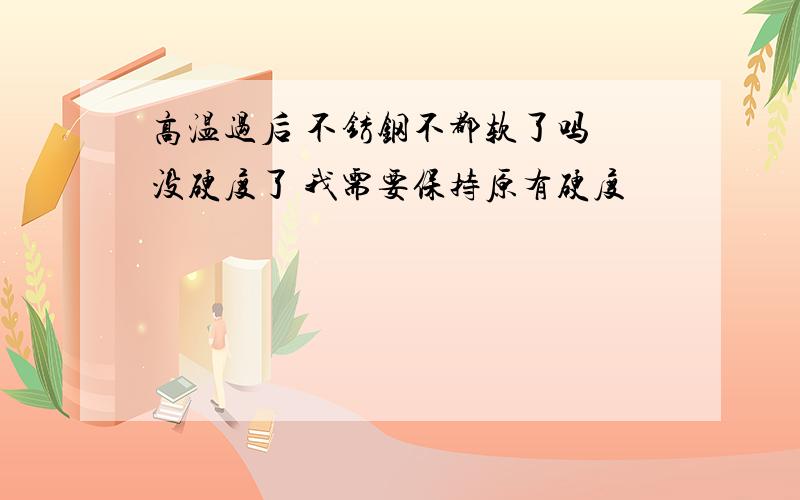 高温过后 不锈钢不都软了吗 没硬度了 我需要保持原有硬度